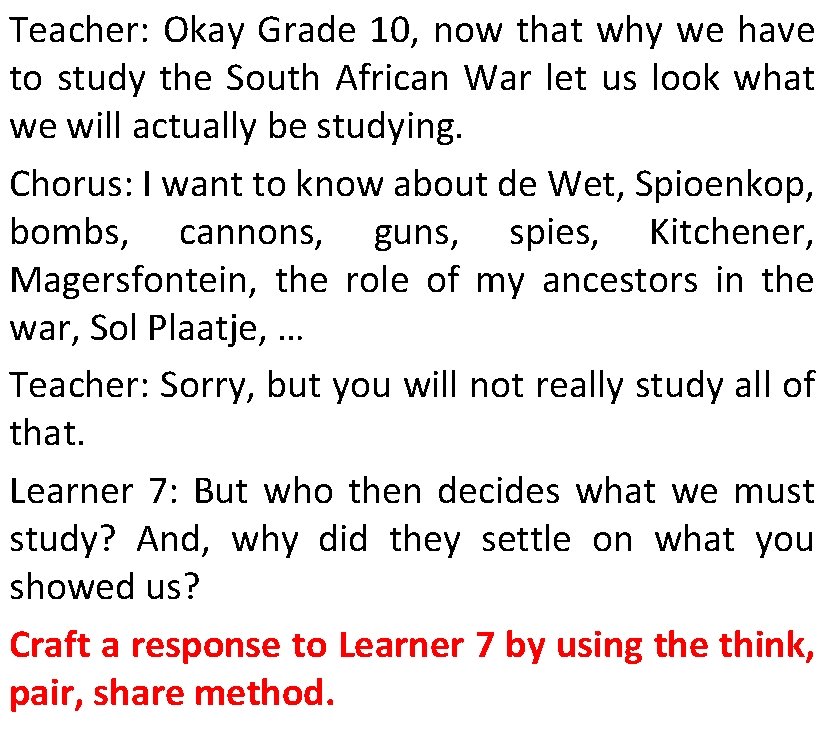 Teacher: Okay Grade 10, now that why we have to study the South African War let us look what we will actually be studying.

Chorus: I want to know about de Wet, Spioenkop, bombs, cannons, guns, spies, Kitchener, Magersfontein, the role of my ancestors in the war, Sol Plaatje, …

Teacher: Sorry, but you will not really study all of that.

Learner 7: But who then decides what we must study? And, why did they settle on what you showed us?

Craft a response to Learner 7 by using the think, pair, share method.